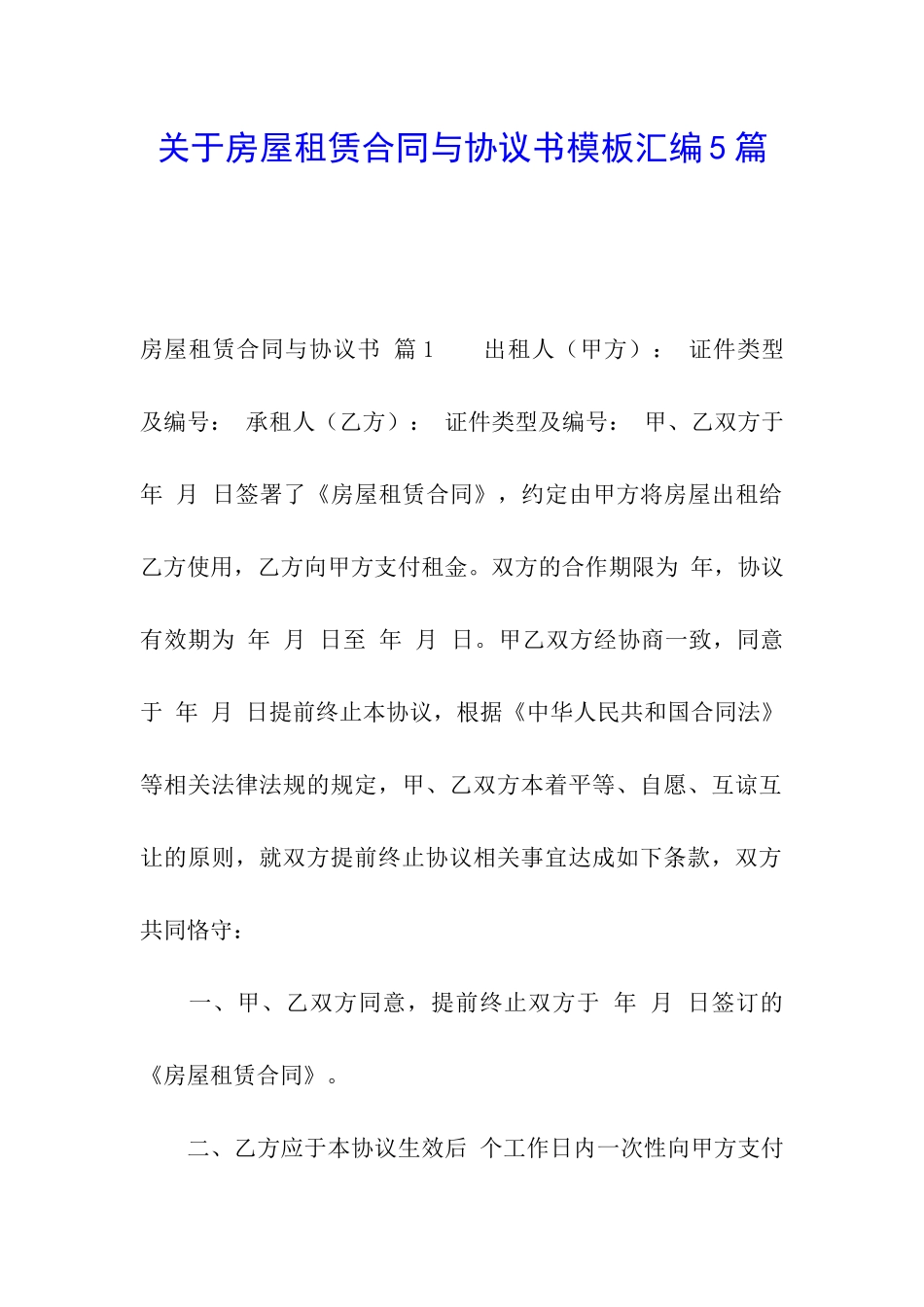 关于房屋租赁合同与协议书模板汇编5篇

房屋租赁合同与协议书 篇1 出租人（甲方）： 证件类型及编号： 承租人（乙方）： 证件类型及编号： 甲、乙双方于 年 月 日签署了《房屋租赁合同》，约定由甲方将房屋出租给乙方使用，乙方向甲方支付租金。双方的合作期限为 年，协议有效期为 年 月 日至 年 月 日。甲乙双方经协商一致，同意于 年 月 日提前终止本协议，根据《中华人民共和国合同法》等相关法律法规的规定，甲、乙双方本着平等、自愿、互谅互让的原则，就双方提前终止协议相关事宜达成如下条款，双方共同恪守：

一、甲、乙双方同意，提前终止双方于 年 月 日签订的《房屋租赁合同》。

二、乙方应于本协议生效后 个工作日内一次性向甲方支付